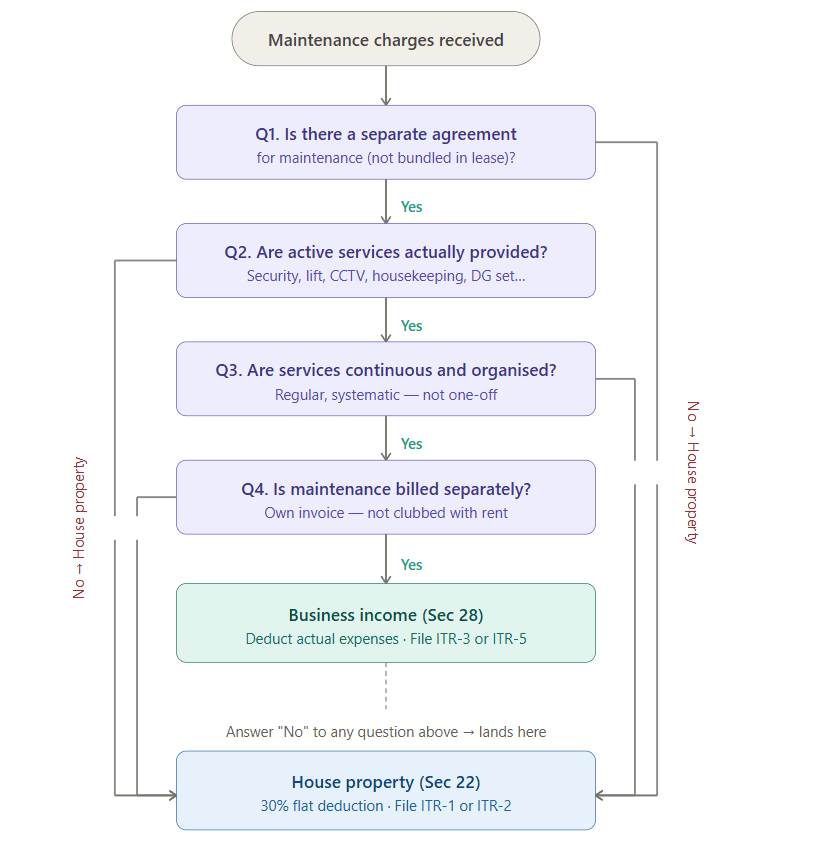 Maintenance charges received

Q1. Is there a separate agreement
for maintenance (not bundled in lease)?

Yes

Q2. Are active services actually provided?
Security, lift, CCTV, housekeeping, DG set...

Yes

Q3. Are services continuous and organised?
Regular, systematic — not one-off

Yes

Q4. Is maintenance billed separately?
Own invoice — not clubbed with rent

Yes

Business income (Sec 28)
Deduct actual expenses · File ITR-3 or ITR-5

Answer "No" to any question above → lands here

House property (Sec 22)
30% flat deduction · File ITR-1 or ITR-2

No → House property

No → House property